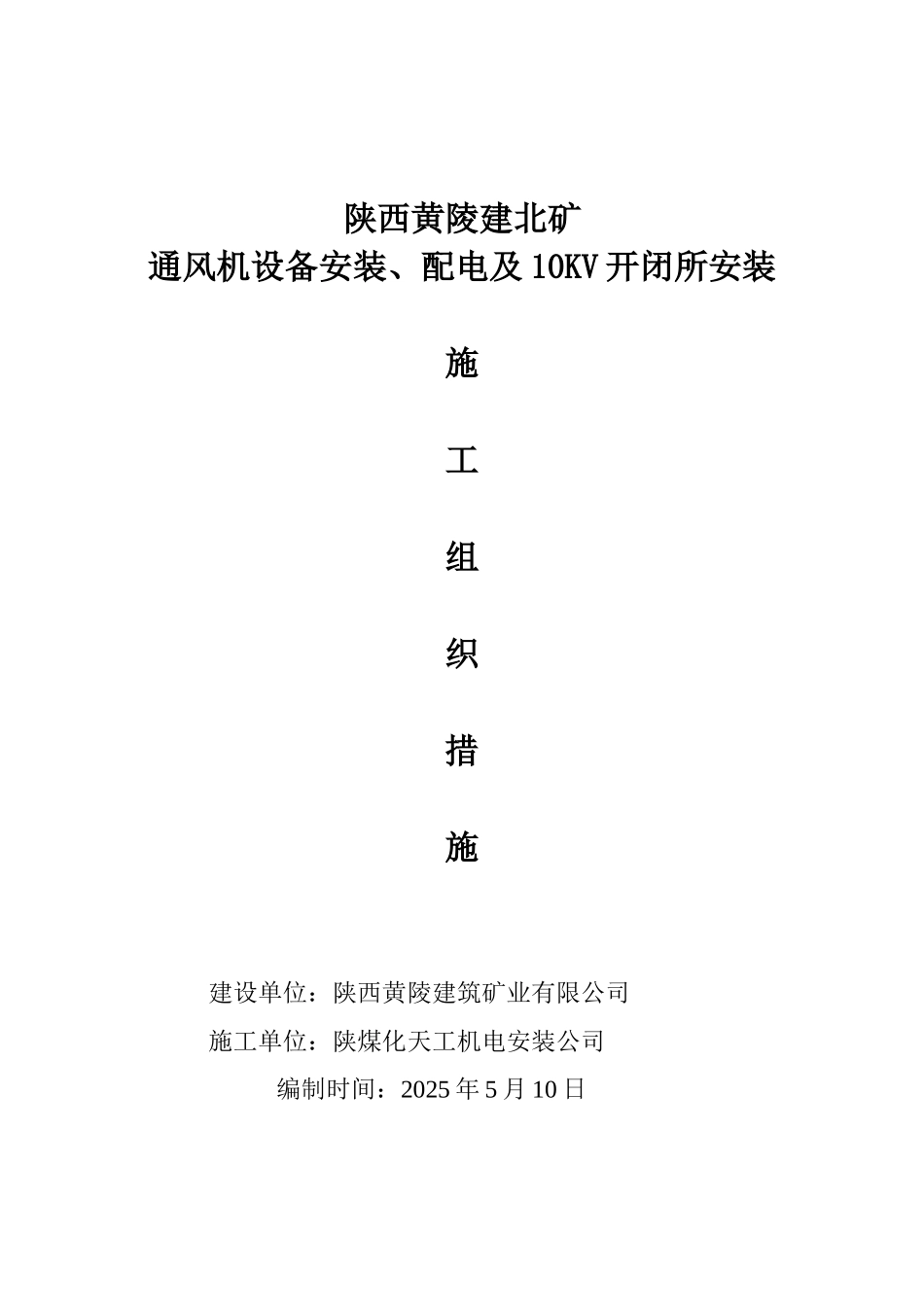 陕西黄陵建北矿
通风机设备安装、配电及10KV开闭所安装

施

工

组

织

措

施

建设单位：陕西黄陵建筑矿业有限公司
施工单位：陕煤化天工机电安装公司
编制时间：2025年5月10日